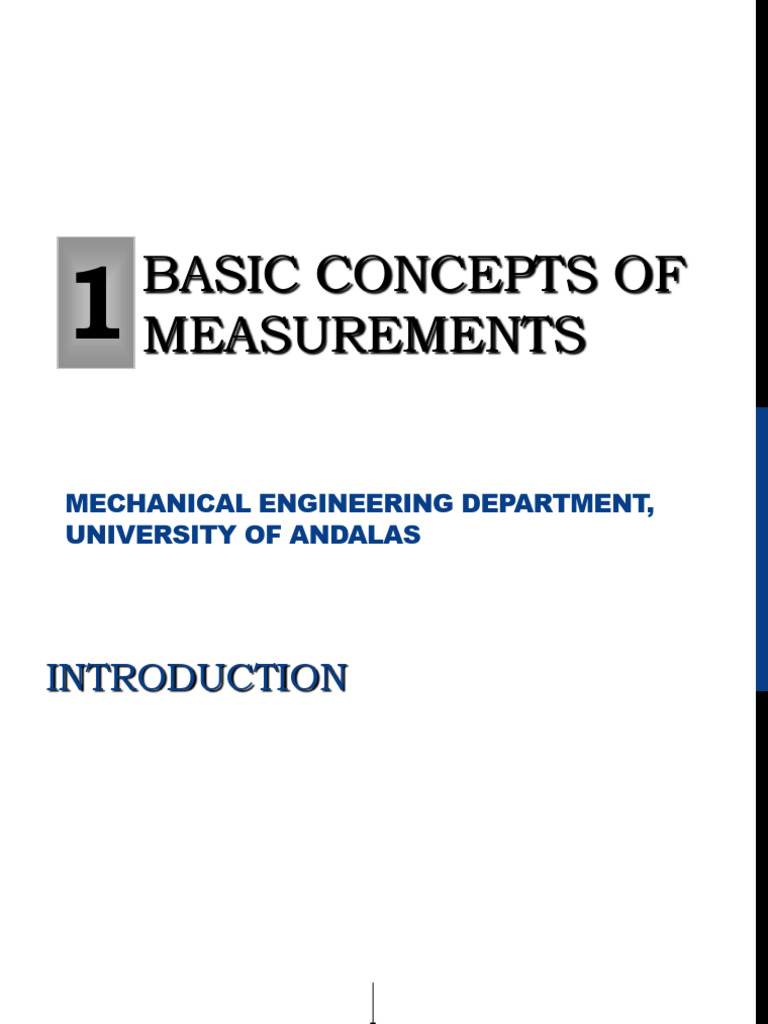 1 BASIC CONCEPTS OF MEASUREMENTS

MECHANICAL ENGINEERING DEPARTMENT, UNIVERSITY OF ANDALAS

INTRODUCTION